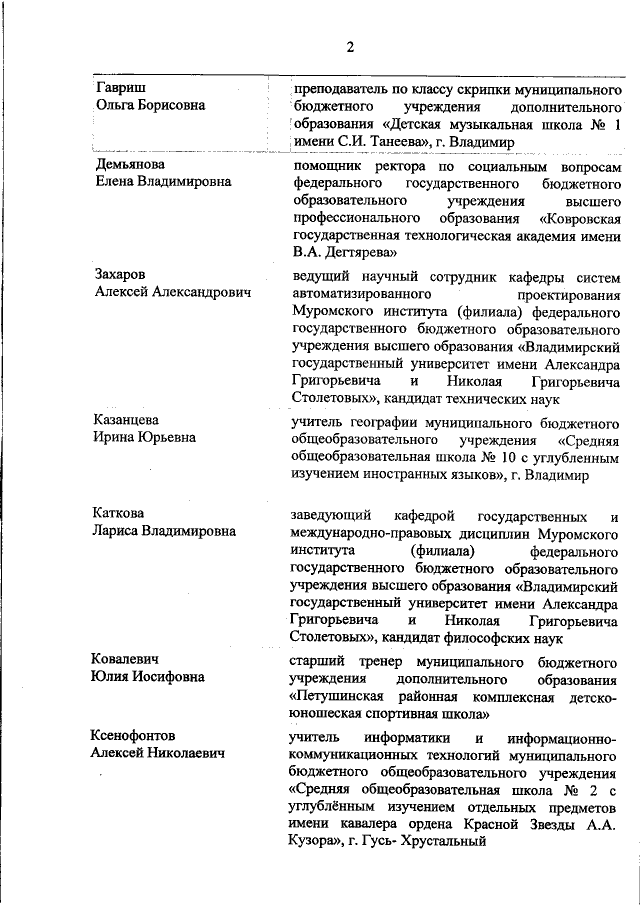 2

| | |
|---|---|
| Гавриш Ольга Борисовна | преподаватель по классу скрипки муниципального бюджетного учреждения дополнительного образования «Детская музыкальная школа № 1 имени С.И. Танеева», г. Владимир |
| Демьянова Елена Владимировна | помощник ректора по социальным вопросам федерального государственного бюджетного образовательного учреждения высшего профессионального образования «Ковровская государственная технологическая академия имени В.А. Дегтярева» |
| Захаров Алексей Александрович | ведущий научный сотрудник кафедры систем автоматизированного проектирования Муромского института (филиала) федерального государственного бюджетного образовательного учреждения высшего образования «Владимирский государственный университет имени Александра Григорьевича и Николая Григорьевича Столетовых», кандидат технических наук |
| Казанцева Ирина Юрьевна | учитель географии муниципального бюджетного общеобразовательного учреждения «Средняя общеобразовательная школа № 10 с углубленным изучением иностранных языков», г. Владимир |
| Каткова Лариса Владимировна | заведующий кафедрой государственных и международно-правовых дисциплин Муромского института (филиала) федерального государственного бюджетного образовательного учреждения высшего образования «Владимирский государственный университет имени Александра Григорьевича и Николая Григорьевича Столетовых», кандидат философских наук |
| Ковалевич Юлия Иосифовна | старший тренер муниципального бюджетного учреждения дополнительного образования «Петушинская районная комплексная детско-юношеская спортивная школа» |
| Ксенофонтов Алексей Николаевич | учитель информатики и информационно-коммуникационных технологий муниципального бюджетного общеобразовательного учреждения «Средняя общеобразовательная школа № 2 с углублённым изучением отдельных предметов имени кавалера ордена Красной Звезды А.А. Кузора», г. Гусь- Хрустальный |